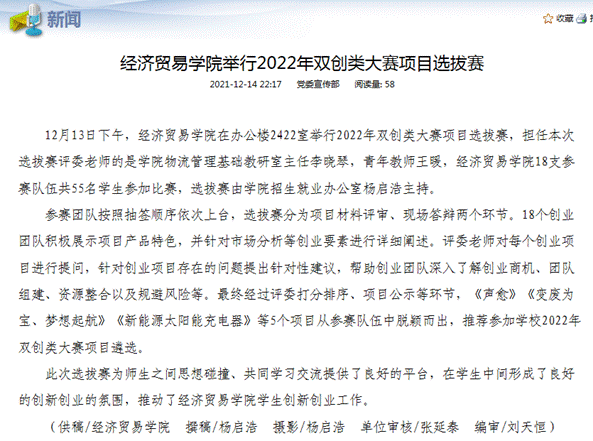 新闻

收藏

经济贸易学院举行2022年双创类大赛项目选拔赛

2021-12-14 22:17　党委宣传部　阅读量: 58

12月13日下午，经济贸易学院在办公楼2422室举行2022年双创类大赛项目选拔赛，担任本次选拔赛评委老师的是学院物流管理基础教研室主任李晓琴，青年教师王暖，经济贸易学院18支参赛队伍共55名学生参加比赛，选拔赛由学院招生就业办公室杨启浩主持。

参赛团队按照抽签顺序依次上台，选拔赛分为项目材料评审、现场答辩两个环节。18个创业团队积极展示项目产品特色，并针对市场分析等创业要素进行详细阐述。评委老师对每个创业项目进行提问，针对创业项目存在的问题提出针对性建议，帮助创业团队深入了解创业商机、团队组建、资源整合以及规避风险等。最终经过评委打分排序、项目公示等环节，《声愈》《变废为宝、梦想起航》《新能源太阳能充电器》等5个项目从参赛队伍中脱颖而出，推荐参加学校2022年双创类大赛项目遴选。

此次选拔赛为师生之间思想碰撞、共同学习交流提供了良好的平台，在学生中间形成了良好的创新创业的氛围，推动了经济贸易学院学生创新创业工作。

（供稿/经济贸易学院　撰稿/杨启浩　摄影/杨启浩　单位审核/张延泰　编审/刘天恒）